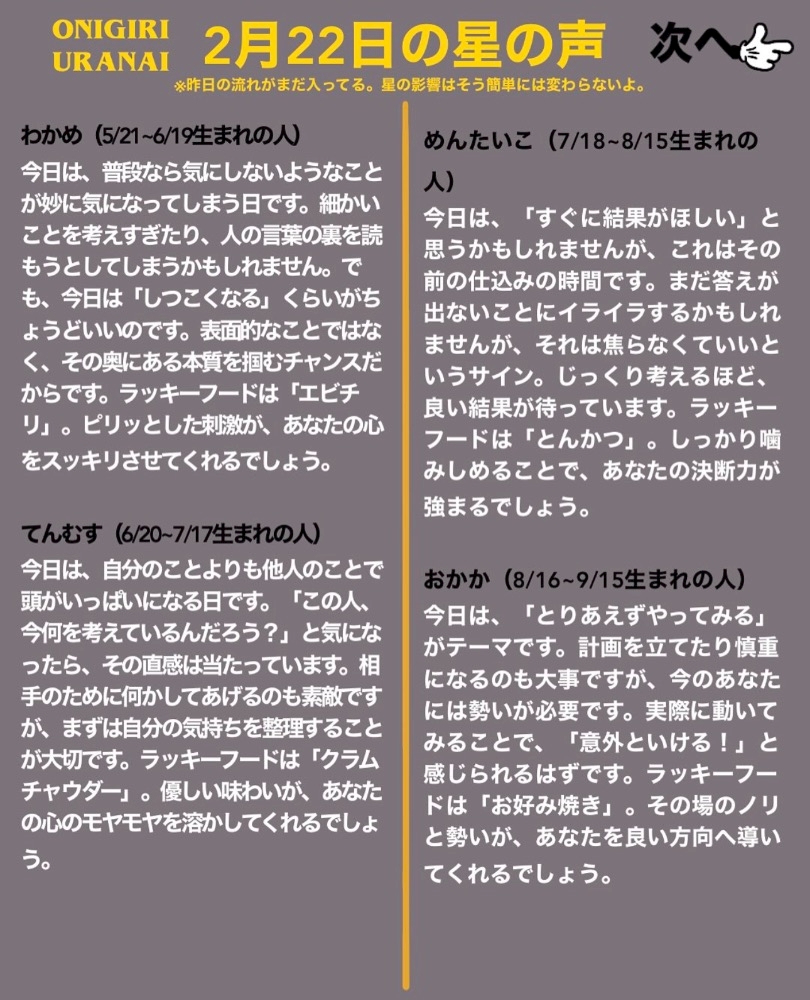 ONIGIRI URANAI

2月22日の星の声

次へ

※昨日の流れがまだ入ってる。星の影響はそう簡単には変わらないよ。

わかめ（5/21~6/19生まれの人）
今日は、普段なら気にしないようなことが妙に気になってしまう日です。細かいことを考えすぎたり、人の言葉の裏を読もうとしてしまうかもしれません。でも、今日は「しつこくなる」くらいがちょうどいいのです。表面的なことではなく、その奥にある本質を掴むチャンスだからです。ラッキーフードは「エビチリ」。ピリッとした刺激が、あなたの心をスッキリさせてくれるでしょう。

てんむす（6/20~7/17生まれの人）
今日は、自分のことよりも他人のことで頭がいっぱいになる日です。「この人、今何を考えているんだろう？」と気になったら、その直感は当たっています。相手のために何かしてあげるのも素敵ですが、まずは自分の気持ちを整理することが大切です。ラッキーフードは「クラムチャウダー」。優しい味わいが、あなたの心のモヤモヤを溶かしてくれるでしょう。

めんたいこ（7/18~8/15生まれの人）
今日は、「すぐに結果がほしい」と思うかもしれませんが、これはその前の仕込みの時間です。まだ答えが出ないことにイライラするかもしれませんが、それは焦らなくていいというサイン。じっくり考えるほど、良い結果が待っています。ラッキーフードは「とんかつ」。しっかり噛みしめることで、あなたの決断力が強まるでしょう。

おかか（8/16~9/15生まれの人）
今日は、「とりあえずやってみる」がテーマです。計画を立てたり慎重になるのも大事ですが、今のあなたには勢いが必要です。実際に動いてみることで、「意外といける！」と感じられるはずです。ラッキーフードは「お好み焼き」。その場のノリと勢いが、あなたを良い方向へ導いてくれるでしょう。